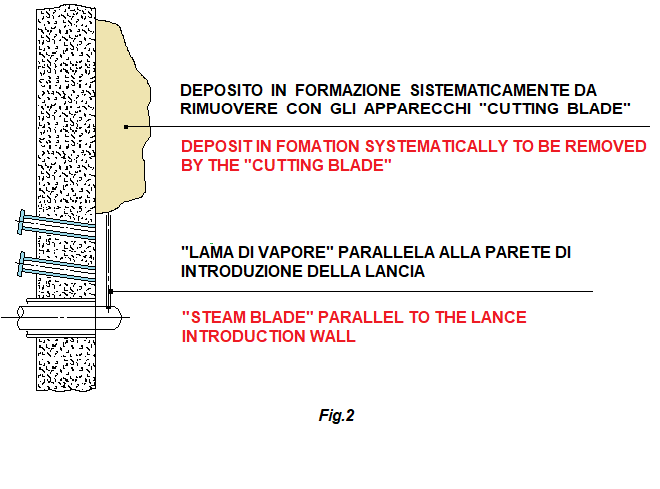 DEPOSITO IN FORMAZIONE SISTEMATICAMENTE DA RIMUOVERE CON GLI APPARECCHI "CUTTING BLADE"

DEPOSIT IN FOMATION SYSTEMATICALLY TO BE REMOVED BY THE "CUTTING BLADE"

"LAMA DI VAPORE" PARALLELA ALLA PARETE DI INTRODUZIONE DELLA LANCIA

"STEAM BLADE" PARALLEL TO THE LANCE INTRODUCTION WALL

Fig.2